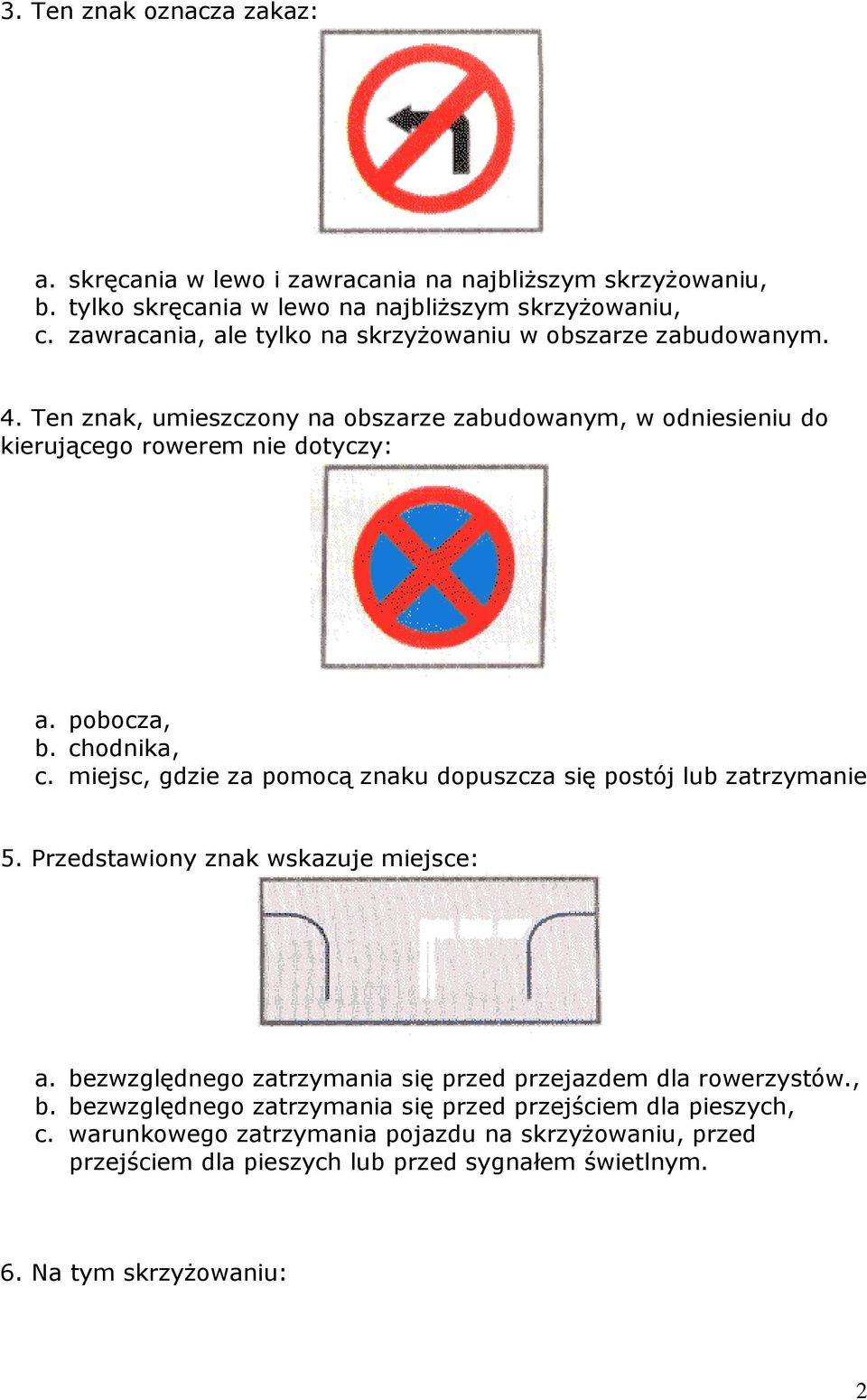 3. Ten znak oznacza zakaz:

a. skręcania w lewo i zawracania na najbliższym skrzyżowaniu,
b. tylko skręcania w lewo na najbliższym skrzyżowaniu,
c. zawracania, ale tylko na skrzyżowaniu w obszarze zabudowanym.

4. Ten znak, umieszczony na obszarze zabudowanym, w odniesieniu do kierującego rowerem nie dotyczy:

a. pobocza,
b. chodnika,
c. miejsc, gdzie za pomocą znaku dopuszcza się postój lub zatrzymanie

5. Przedstawiony znak wskazuje miejsce:

a. bezwzględnego zatrzymania się przed przejazdem dla rowerzystów.,
b. bezwzględnego zatrzymania się przed przejściem dla pieszych,
c. warunkowego zatrzymania pojazdu na skrzyżowaniu, przed przejściem dla pieszych lub przed sygnałem świetlnym.

6. Na tym skrzyżowaniu:

2